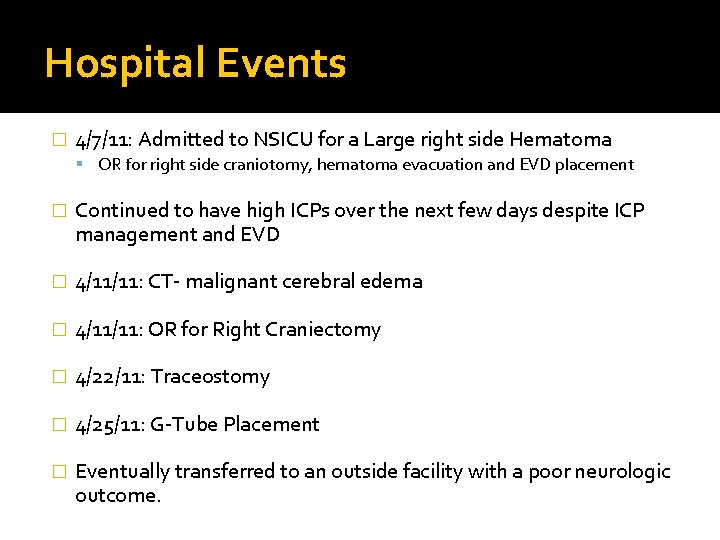 Hospital Events

4/7/11: Admitted to NSICU for a Large right side Hematoma

OR for right side craniotomy, hematoma evacuation and EVD placement

Continued to have high ICPs over the next few days despite ICP management and EVD

4/11/11: CT- malignant cerebral edema

4/11/11: OR for Right Craniectomy

4/22/11: Traceostomy

4/25/11: G-Tube Placement

Eventually transferred to an outside facility with a poor neurologic outcome.